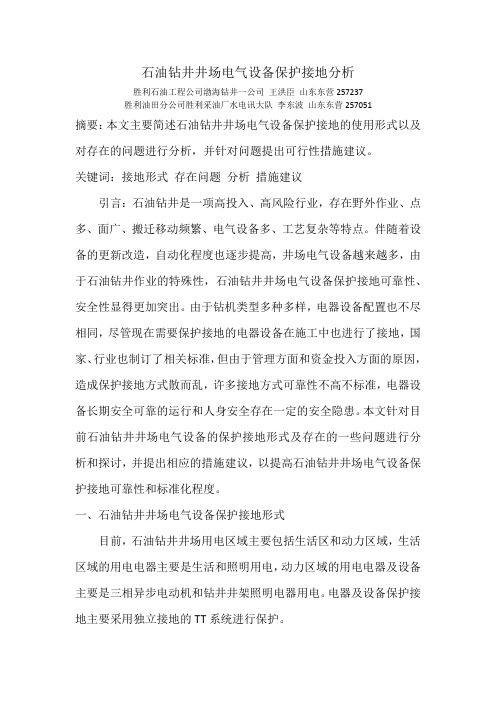 石油钻井井场电气设备保护接地分析

胜利石油工程公司渤海钻井一公司 王洪臣 山东东营 257237
胜利油田分公司胜利采油厂水电讯大队 李东波 山东东营 257051

摘要：本文主要简述石油钻井井场电气设备保护接地的使用形式以及对存在的问题进行分析，并针对问题提出可行性措施建议。

关键词：接地形式 存在问题 分析 措施建议

引言：石油钻井是一项高投入、高风险行业，存在野外作业、点多、面广、搬迁移动频繁、电气设备多、工艺复杂等特点。伴随着设备的更新改造，自动化程度也逐步提高，井场电气设备越来越多，由于石油钻井作业的特殊性，石油钻井井场电气设备保护接地可靠性、安全性显得更加突出。由于钻机类型多种多样，电器设备配置也不尽相同，尽管现在需要保护接地的电器设备在施工中也进行了接地，国家、行业也制订了相关标准，但由于管理方面和资金投入方面的原因，造成保护接地方式散而乱，许多接地方式可靠性不高不标准，电器设备长期安全可靠的运行和人身安全存在一定的安全隐患。本文针对目前石油钻井井场电气设备的保护接地形式及存在的一些问题进行分析和探讨，并提出相应的措施建议，以提高石油钻井井场电气设备保护接地可靠性和标准化程度。

一、石油钻井井场电气设备保护接地形式

目前，石油钻井井场用电区域主要包括生活区和动力区域，生活区域的用电电器主要是生活和照明用电，动力区域的用电电器及设备主要是三相异步电动机和钻井井架照明电器用电。电器及设备保护接地主要采用独立接地的 TT 系统进行保护。